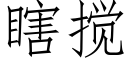 瞎搅